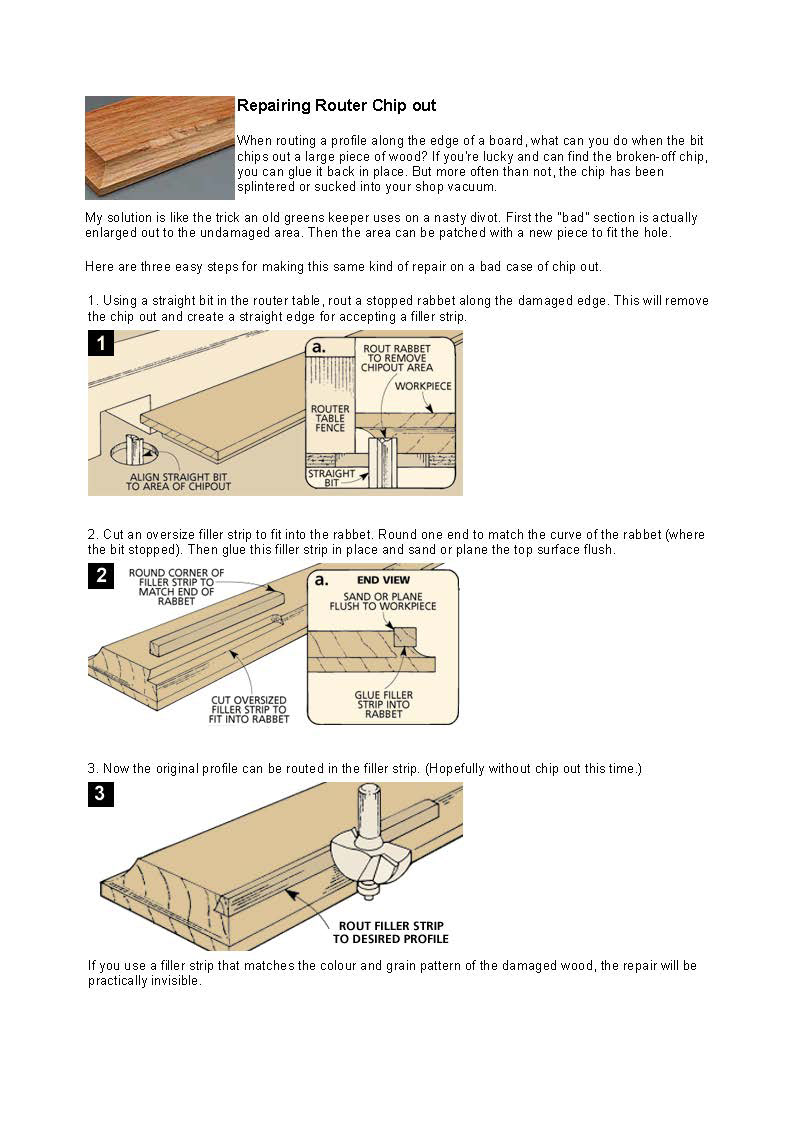 Repairing Router Chip out

When routing a profile along the edge of a board, what can you do when the bit chips out a large piece of wood? If you're lucky and can find the broken-off chip, you can glue it back in place. But more often than not, the chip has been splintered or sucked into your shop vacuum.

My solution is like the trick an old greens keeper uses on a nasty divot. First the "bad" section is actually enlarged out to the undamaged area. Then the area can be patched with a new piece to fit the hole.

Here are three easy steps for making this same kind of repair on a bad case of chip out.

1. Using a straight bit in the router table, rout a stopped rabbet along the damaged edge. This will remove the chip out and create a straight edge for accepting a filler strip.

1

ALIGN STRAIGHT BIT TO AREA OF CHIPOUT

a.

ROUT RABBET TO REMOVE CHIPOUT AREA

WORKPIECE

ROUTER TABLE FENCE

STRAIGHT BIT

2. Cut an oversize filler strip to fit into the rabbet. Round one end to match the curve of the rabbet (where the bit stopped). Then glue this filler strip in place and sand or plane the top surface flush.

2

ROUND CORNER OF FILLER STRIP TO MATCH END OF RABBET

CUT OVERSIZED FILLER STRIP TO FIT INTO RABBET

a. END VIEW

SAND OR PLANE FLUSH TO WORKPIECE

GLUE FILLER STRIP INTO RABBET

3. Now the original profile can be routed in the filler strip. (Hopefully without chip out this time.)

3

ROUT FILLER STRIP TO DESIRED PROFILE

If you use a filler strip that matches the colour and grain pattern of the damaged wood, the repair will be practically invisible.